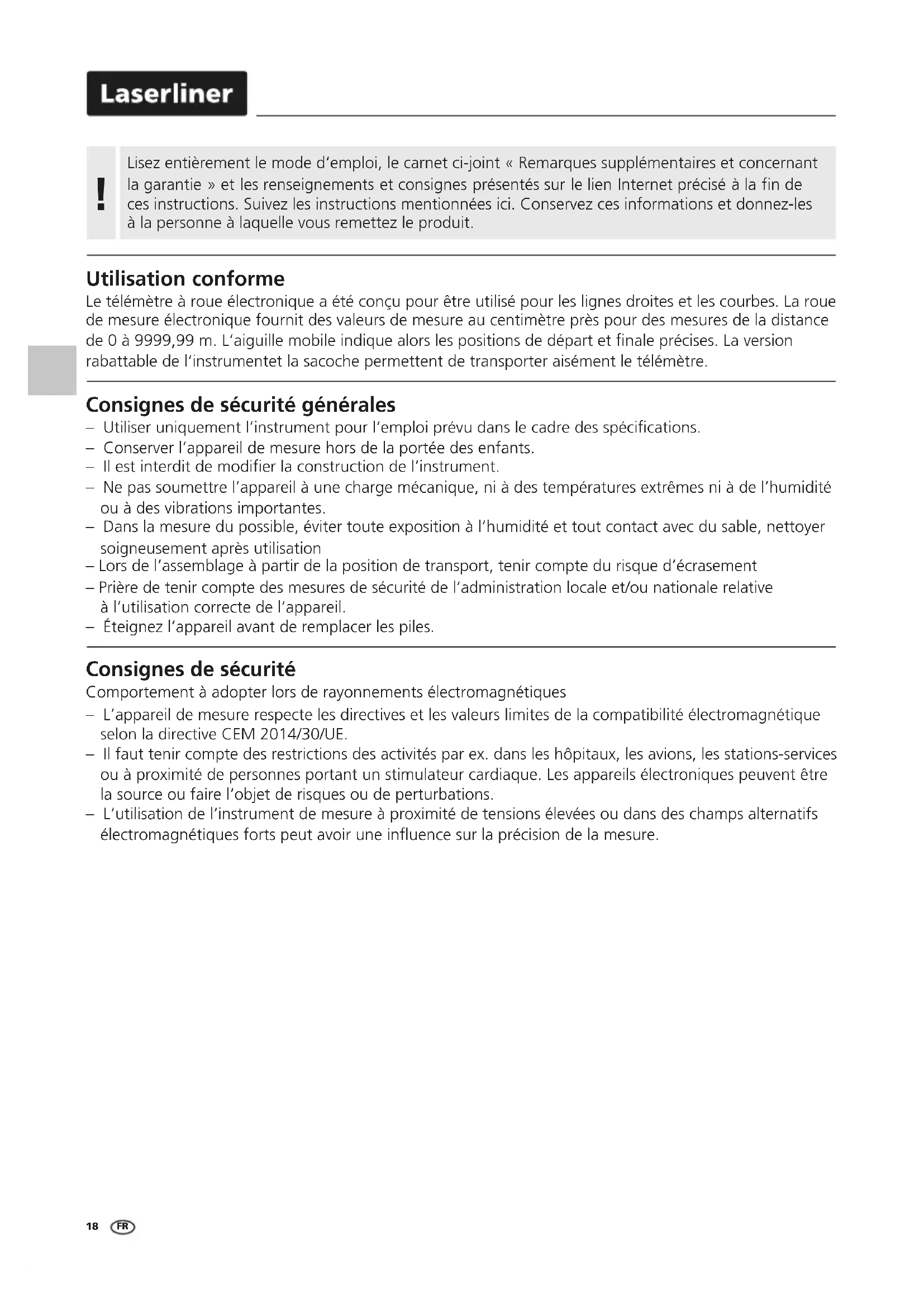 Laserliner

!

Lisez entièrement le mode d'emploi, le carnet ci-joint « Remarques supplémentaires et concernant la garantie » et les renseignements et consignes présentés sur le lien Internet précisé à la fin de ces instructions. Suivez les instructions mentionnées ici. Conservez ces informations et donnez-les à la personne à laquelle vous remettez le produit.

Utilisation conforme

Le télémètre à roue électronique a été conçu pour être utilisé pour les lignes droites et les courbes. La roue de mesure électronique fournit des valeurs de mesure au centimètre près pour des mesures de la distance de 0 à 9999,99 m. L'aiguille mobile indique alors les positions de départ et finale précises. La version rabattable de l'instrumentet la sacoche permettent de transporter aisément le télémètre.

Consignes de sécurité générales

– Utiliser uniquement l'instrument pour l'emploi prévu dans le cadre des spécifications.
– Conserver l'appareil de mesure hors de la portée des enfants.
– Il est interdit de modifier la construction de l'instrument.
– Ne pas soumettre l'appareil à une charge mécanique, ni à des températures extrêmes ni à de l'humidité ou à des vibrations importantes.
– Dans la mesure du possible, éviter toute exposition à l'humidité et tout contact avec du sable, nettoyer soigneusement après utilisation
– Lors de l'assemblage à partir de la position de transport, tenir compte du risque d'écrasement
– Prière de tenir compte des mesures de sécurité de l'administration locale et/ou nationale relative à l'utilisation correcte de l'appareil.
– Éteignez l'appareil avant de remplacer les piles.

Consignes de sécurité

Comportement à adopter lors de rayonnements électromagnétiques
– L'appareil de mesure respecte les directives et les valeurs limites de la compatibilité électromagnétique selon la directive CEM 2014/30/UE.
– Il faut tenir compte des restrictions des activités par ex. dans les hôpitaux, les avions, les stations-services ou à proximité de personnes portant un stimulateur cardiaque. Les appareils électroniques peuvent être la source ou faire l'objet de risques ou de perturbations.
– L'utilisation de l'instrument de mesure à proximité de tensions élevées ou dans des champs alternatifs électromagnétiques forts peut avoir une influence sur la précision de la mesure.

18 FR